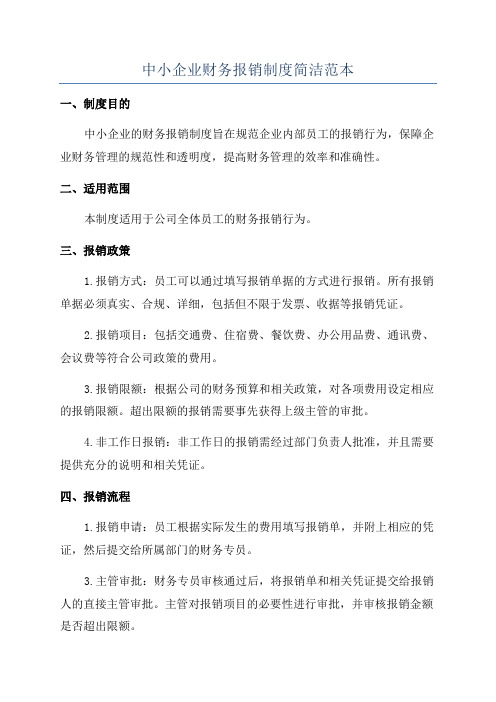 中小企业财务报销制度简洁范本

一、制度目的

中小企业的财务报销制度旨在规范企业内部员工的报销行为，保障企业财务管理的规范性和透明度，提高财务管理的效率和准确性。

二、适用范围

本制度适用于公司全体员工的财务报销行为。

三、报销政策

1.报销方式：员工可以通过填写报销单据的方式进行报销。所有报销单据必须真实、合规、详细，包括但不限于发票、收据等报销凭证。

2.报销项目：包括交通费、住宿费、餐饮费、办公用品费、通讯费、会议费等符合公司政策的费用。

3.报销限额：根据公司的财务预算和相关政策，对各项费用设定相应的报销限额。超出限额的报销需要事先获得上级主管的审批。

4.非工作日报销：非工作日的报销需经过部门负责人批准，并且需要提供充分的说明和相关凭证。

四、报销流程

1.报销申请：员工根据实际发生的费用填写报销单，并附上相应的凭证，然后提交给所属部门的财务专员。

3.主管审批：财务专员审核通过后，将报销单和相关凭证提交给报销人的直接主管审批。主管对报销项目的必要性进行审批，并审核报销金额是否超出限额。